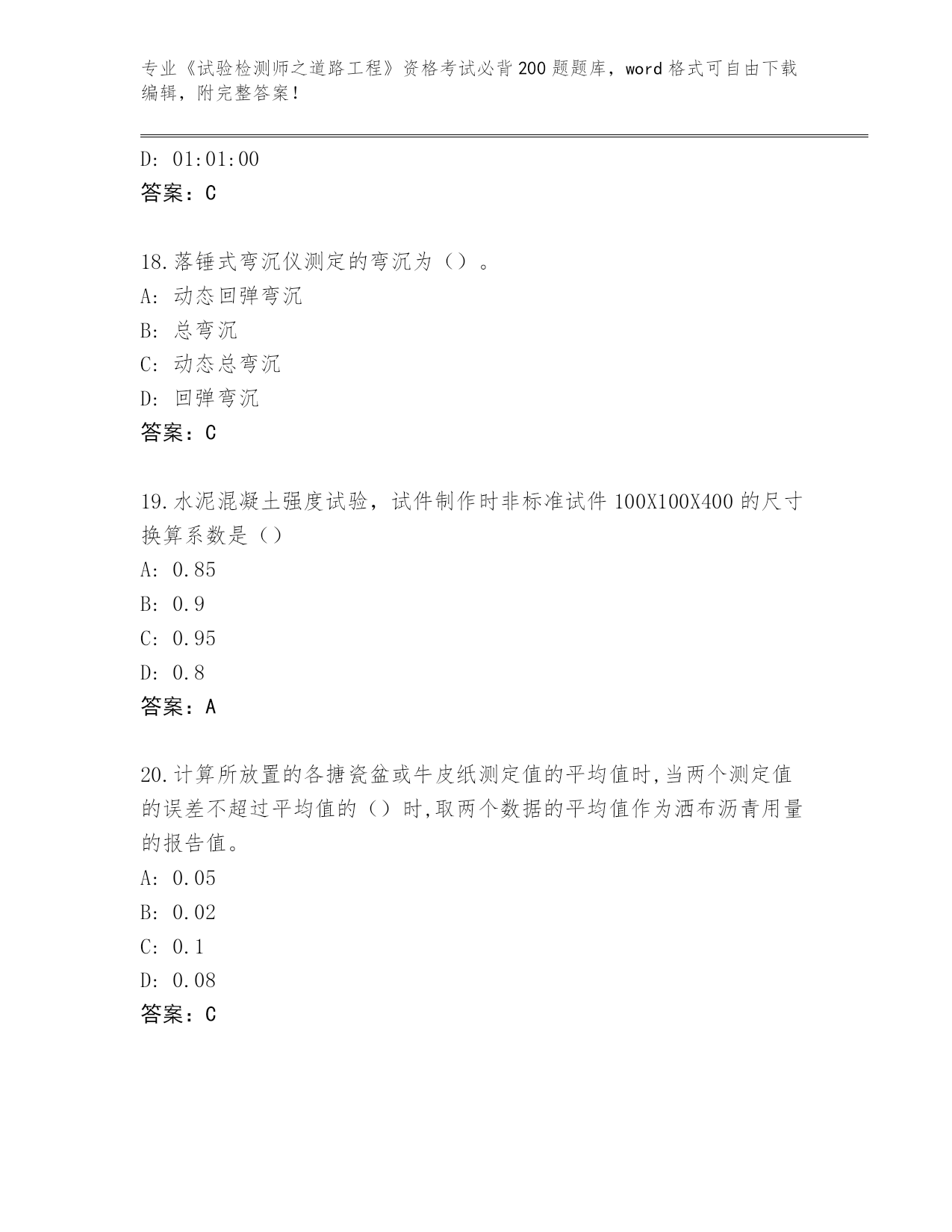 专业《试验检测师之道路工程》资格考试必背200题题库，word格式可自由下载编辑，附完整答案！

D: 01:01:00
答案：C

18.落锤式弯沉仪测定的弯沉为（）。
A: 动态回弹弯沉
B: 总弯沉
C: 动态总弯沉
D: 回弹弯沉
答案：C

19.水泥混凝土强度试验，试件制作时非标准试件100X100X400的尺寸换算系数是（）
A: 0.85
B: 0.9
C: 0.95
D: 0.8
答案：A

20.计算所放置的各搪瓷盆或牛皮纸测定值的平均值时,当两个测定值的误差不超过平均值的（）时,取两个数据的平均值作为洒布沥青用量的报告值。
A: 0.05
B: 0.02
C: 0.1
D: 0.08
答案：C